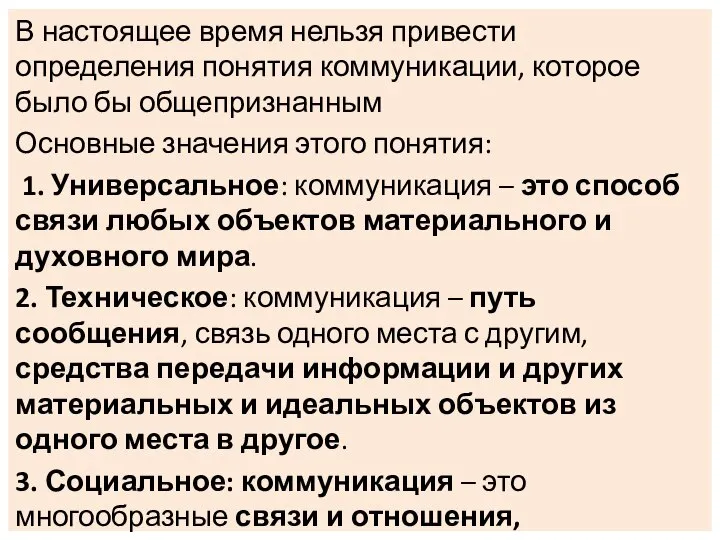 В настоящее время нельзя привести определения понятия коммуникации, которое было бы общепризнанным

Основные значения этого понятия:

1. Универсальное: коммуникация – это способ связи любых объектов материального и духовного мира.

2. Техническое: коммуникация – путь сообщения, связь одного места с другим, средства передачи информации и других материальных и идеальных объектов из одного места в другое.

3. Социальное: коммуникация – это многообразные связи и отношения,